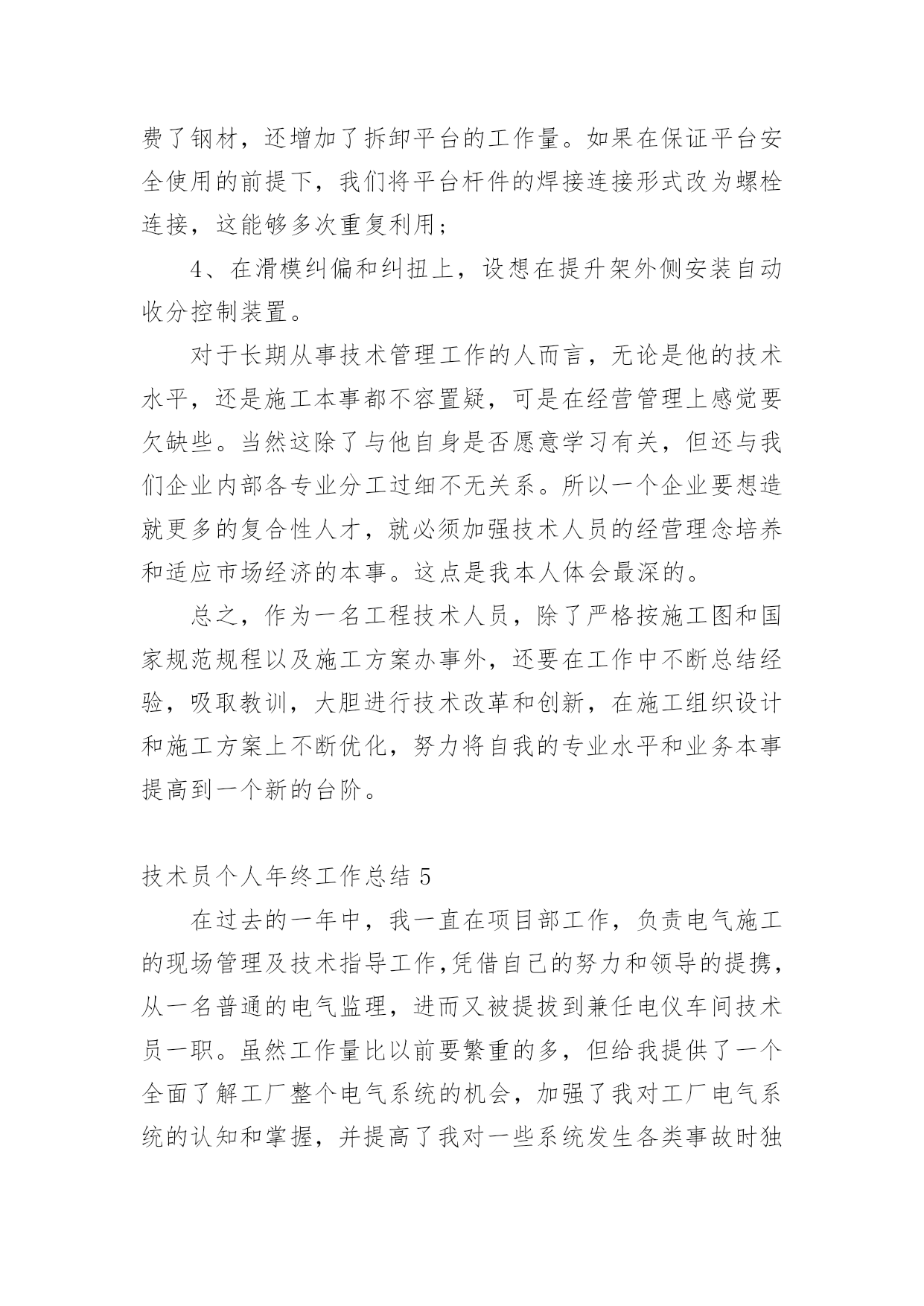 费了钢材，还增加了拆卸平台的工作量。如果在保证平台安全使用的前提下，我们将平台杆件的焊接连接形式改为螺栓连接，这能够多次重复利用；

4、在滑模纠偏和纠扭上，设想在提升架外侧安装自动收分控制装置。

对于长期从事技术管理工作的人而言，无论是他的技术水平，还是施工本事都不容置疑，可是在经营管理上感觉要欠缺些。当然这除了与他自身是否愿意学习有关，但还与我们企业内部各专业分工过细不无关系。所以一个企业要想造就更多的复合性人才，就必须加强技术人员的经营理念培养和适应市场经济的本事。这点是我本人体会最深的。

总之，作为一名工程技术人员，除了严格按施工图和国家规范规程以及施工方案办事外，还要在工作中不断总结经验，吸取教训，大胆进行技术改革和创新，在施工组织设计和施工方案上不断优化，努力将自我的专业水平和业务本事提高到一个新的台阶。

技术员个人年终工作总结 5

在过去的一年中，我一直在项目部工作，负责电气施工的现场管理及技术指导工作,凭借自己的努力和领导的提携,从一名普通的电气监理，进而又被提拔到兼任电仪车间技术员一职。虽然工作量比以前要繁重的多，但给我提供了一个全面了解工厂整个电气系统的机会，加强了我对工厂电气系统的认知和掌握，并提高了我对一些系统发生各类事故时独